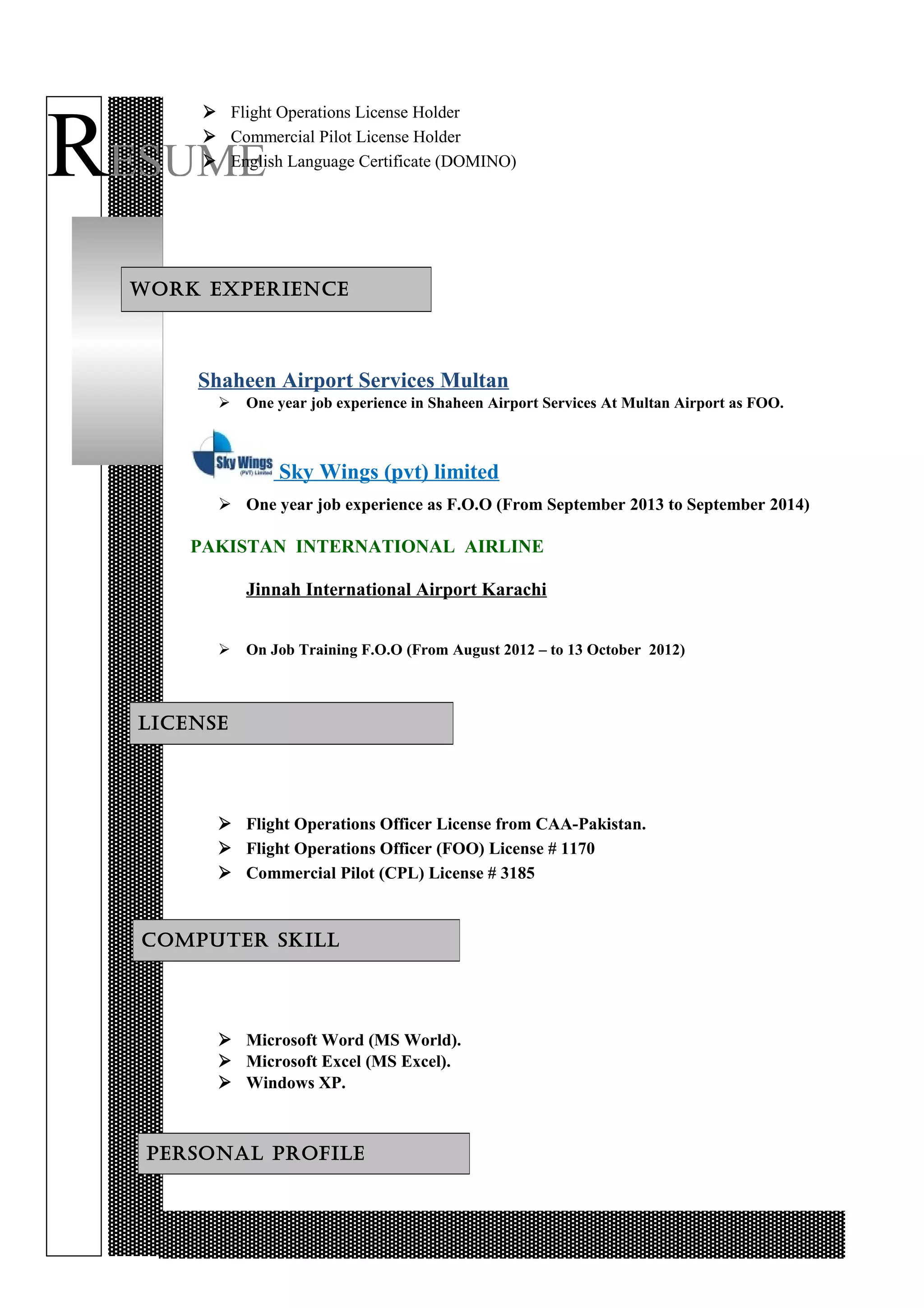 RESUME

➢ Flight Operations License Holder
➢ Commercial Pilot License Holder
➢ English Language Certificate (DOMINO)

WORK EXPERIENCE

Shaheen Airport Services Multan
➢ One year job experience in Shaheen Airport Services At Multan Airport as FOO.

Sky Wings (PVT) Limited Sky Wings (pvt) limited

➢ One year job experience as F.O.O (From September 2013 to September 2014)

PAKISTAN INTERNATIONAL AIRLINE

Jinnah International Airport Karachi

➢ On Job Training F.O.O (From August 2012 – to 13 October 2012)

LICENSE

➢ Flight Operations Officer License from CAA-Pakistan.
➢ Flight Operations Officer (FOO) License # 1170
➢ Commercial Pilot (CPL) License # 3185

COMPUTER SKILL

➢ Microsoft Word (MS World).
➢ Microsoft Excel (MS Excel).
➢ Windows XP.

PERSONAL PROFILE